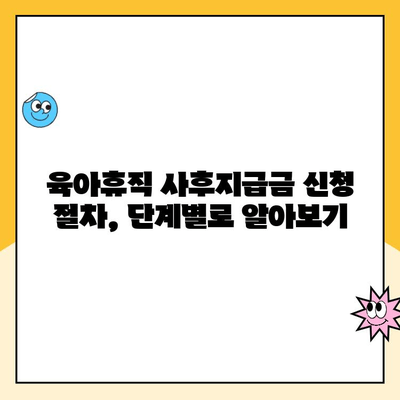 육아휴직 사후지급금 신청 절차, 단계별로 알아보기